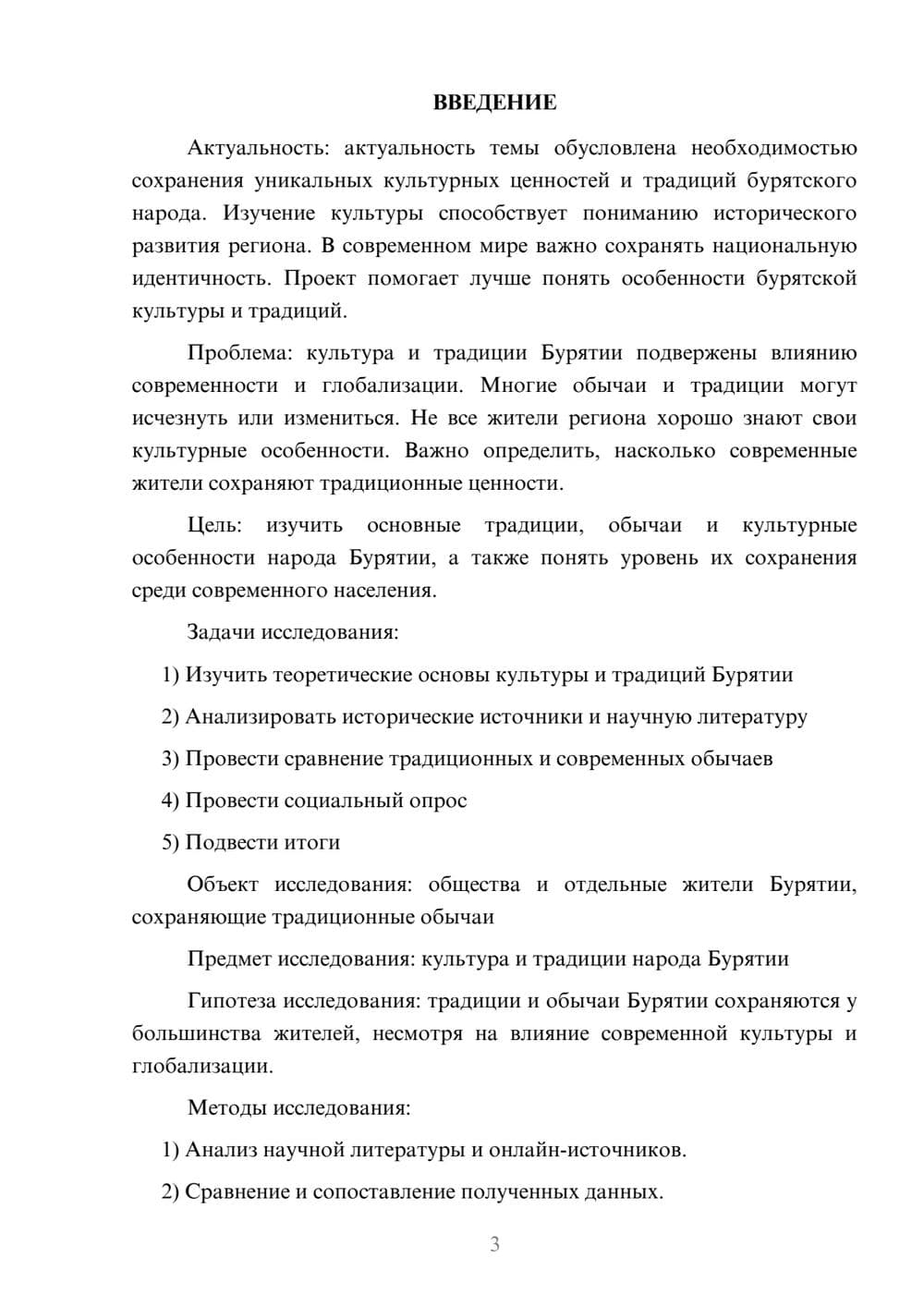 ВВЕДЕНИЕ

Актуальность: актуальность темы обусловлена необходимостью сохранения уникальных культурных ценностей и традиций бурятского народа. Изучение культуры способствует пониманию исторического развития региона. В современном мире важно сохранять национальную идентичность. Проект помогает лучше понять особенности бурятской культуры и традиций.

Проблема: культура и традиции Бурятии подвержены влиянию современности и глобализации. Многие обычаи и традиции могут исчезнуть или измениться. Не все жители региона хорошо знают свои культурные особенности. Важно определить, насколько современные жители сохраняют традиционные ценности.

Цель: изучить основные традиции, обычаи и культурные особенности народа Бурятии, а также понять уровень их сохранения среди современного населения.

Задачи исследования:

1) Изучить теоретические основы культуры и традиций Бурятии

2) Анализировать исторические источники и научную литературу

3) Провести сравнение традиционных и современных обычаев

4) Провести социальный опрос

5) Подвести итоги

Объект исследования: общества и отдельные жители Бурятии, сохраняющие традиционные обычаи

Предмет исследования: культура и традиции народа Бурятии

Гипотеза исследования: традиции и обычаи Бурятии сохраняются у большинства жителей, несмотря на влияние современной культуры и глобализации.

Методы исследования:

1) Анализ научной литературы и онлайн-источников.

2) Сравнение и сопоставление полученных данных.

3